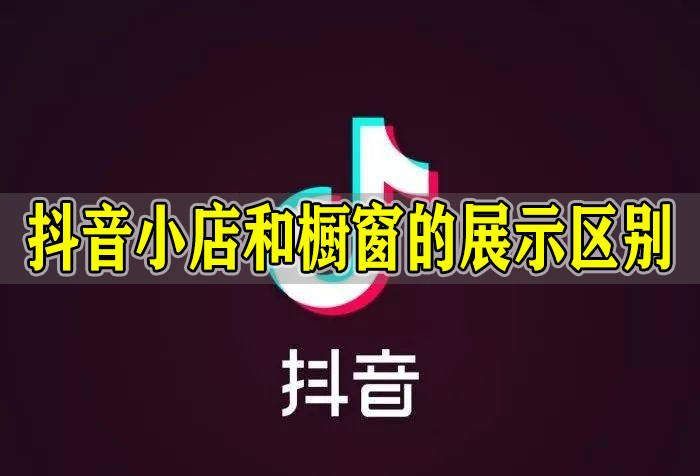 抖音小店和橱窗的展示区别

抖音